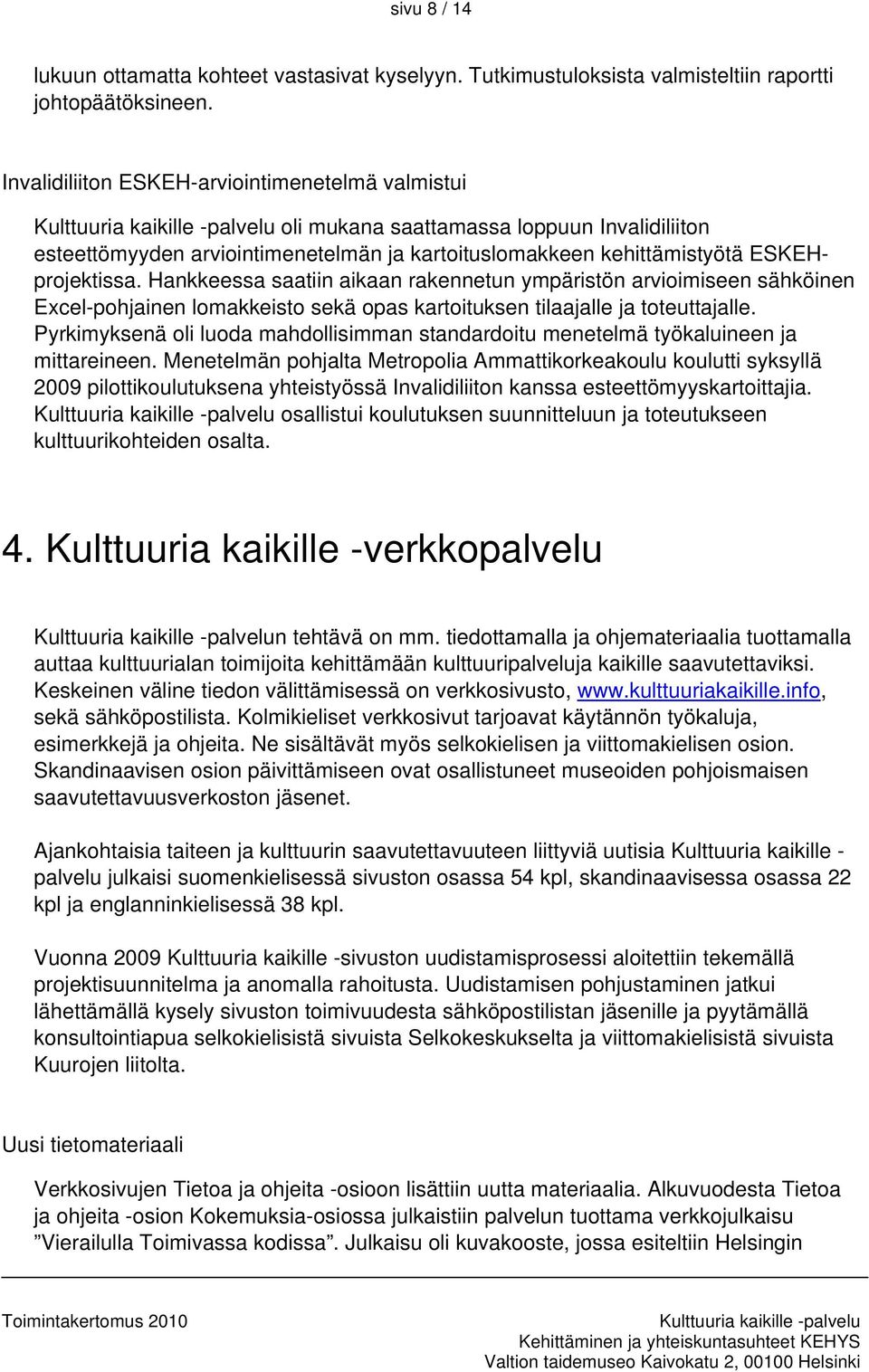 sivu 8 / 14

lukuun ottamatta kohteet vastasivat kyselyyn. Tutkimustuloksista valmisteltiin raportti johtopäätöksineen.

Invalidiliiton ESKEH-arviointimenetelmä valmistui

Kulttuuria kaikille -palvelu oli mukana saattamassa loppuun Invalidiliiton esteettömyyden arviointimenetelmän ja kartoituslomakkeen kehittämistyötä ESKEH-projektissa. Hankkeessa saatiin aikaan rakennetun ympäristön arvioimiseen sähköinen Excel-pohjainen lomakkeisto sekä opas kartoituksen tilaajalle ja toteuttajalle. Pyrkimyksenä oli luoda mahdollisimman standardoitu menetelmä työkaluineen ja mittareineen. Menetelmän pohjalta Metropolia Ammattikorkeakoulu koulutti syksyllä 2009 pilottikoulutuksena yhteistyössä Invalidiliiton kanssa esteettömyyskartoittajia. Kulttuuria kaikille -palvelu osallistui koulutuksen suunnitteluun ja toteutukseen kulttuurikohteiden osalta.

4. Kulttuuria kaikille -verkkopalvelu

Kulttuuria kaikille -palvelun tehtävä on mm. tiedottamalla ja ohjemateriaalia tuottamalla auttaa kulttuurialan toimijoita kehittämään kulttuuripalveluja kaikille saavutettaviksi. Keskeinen väline tiedon välittämisessä on verkkosivusto, www.kulttuuriakaikille.info, sekä sähköpostilista. Kolmikieliset verkkosivut tarjoavat käytännön työkaluja, esimerkkejä ja ohjeita. Ne sisältävät myös selkokielisen ja viittomakielisen osion. Skandinaavisen osion päivittämiseen ovat osallistuneet museoiden pohjoismaisen saavutettavuusverkoston jäsenet.

Ajankohtaisia taiteen ja kulttuurin saavutettavuuteen liittyviä uutisia Kulttuuria kaikille - palvelu julkaisi suomenkielisessä sivuston osassa 54 kpl, skandinaavisessa osassa 22 kpl ja englanninkielisessä 38 kpl.

Vuonna 2009 Kulttuuria kaikille -sivuston uudistamisprosessi aloitettiin tekemällä projektisuunnitelma ja anomalla rahoitusta. Uudistamisen pohjustaminen jatkui lähettämällä kysely sivuston toimivuudesta sähköpostilistan jäsenille ja pyytämällä konsultointiapua selkokielisistä sivuista Selkokeskukselta ja viittomakielisistä sivuista Kuurojen liitolta.

Uusi tietomateriaali

Verkkosivujen Tietoa ja ohjeita -osioon lisättiin uutta materiaalia. Alkuvuodesta Tietoa ja ohjeita -osion Kokemuksia-osiossa julkaistiin palvelun tuottama verkkojulkaisu ”Vierailulla Toimivassa kodissa”. Julkaisu oli kuvakooste, jossa esiteltiin Helsingin

Toimintakertomus 2010

Kulttuuria kaikille -palvelu
Kehittäminen ja yhteiskuntasuhteet KEHYS
Valtion taidemuseo Kaivokatu 2, 00100 Helsinki